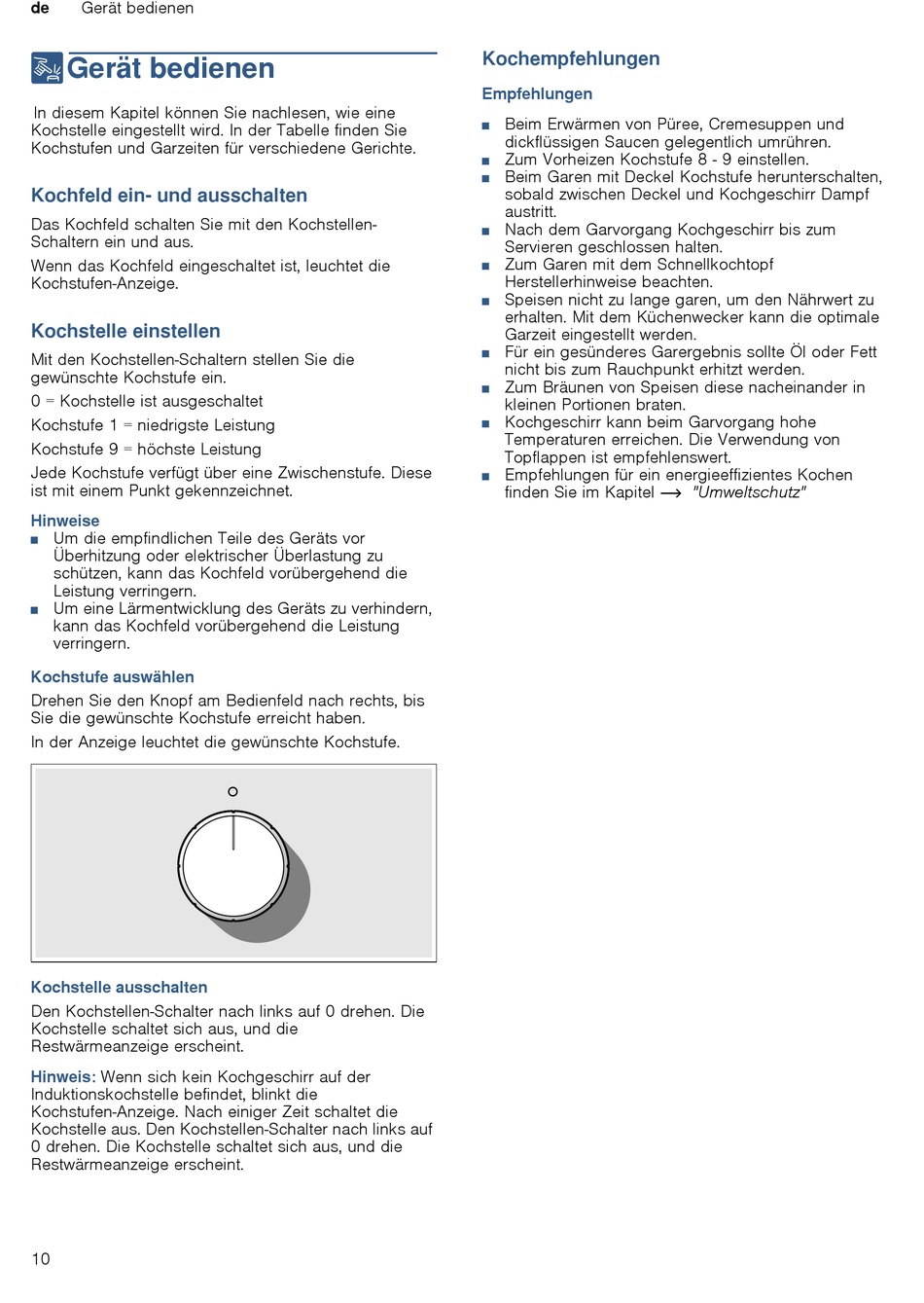 de Gerät bedienen

Gerät bedienen

In diesem Kapitel können Sie nachlesen, wie eine Kochstelle eingestellt wird. In der Tabelle finden Sie Kochstufen und Garzeiten für verschiedene Gerichte.

Kochfeld ein- und ausschalten

Das Kochfeld schalten Sie mit den Kochstellen-Schaltern ein und aus.

Wenn das Kochfeld eingeschaltet ist, leuchtet die Kochstufen-Anzeige.

Kochstelle einstellen

Mit den Kochstellen-Schaltern stellen Sie die gewünschte Kochstufe ein.

0 = Kochstelle ist ausgeschaltet

Kochstufe 1 = niedrigste Leistung

Kochstufe 9 = höchste Leistung

Jede Kochstufe verfügt über eine Zwischenstufe. Diese ist mit einem Punkt gekennzeichnet.

Hinweise
■ Um die empfindlichen Teile des Geräts vor Überhitzung oder elektrischer Überlastung zu schützen, kann das Kochfeld vorübergehend die Leistung verringern.
■ Um eine Lärmentwicklung des Geräts zu verhindern, kann das Kochfeld vorübergehend die Leistung verringern.

Kochstufe auswählen

Drehen Sie den Knopf am Bedienfeld nach rechts, bis Sie die gewünschte Kochstufe erreicht haben.

In der Anzeige leuchtet die gewünschte Kochstufe.

Kochstelle ausschalten

Den Kochstellen-Schalter nach links auf 0 drehen. Die Kochstelle schaltet sich aus, und die Restwärmeanzeige erscheint.

Hinweis: Wenn sich kein Kochgeschirr auf der Induktionskochstelle befindet, blinkt die Kochstufen-Anzeige. Nach einiger Zeit schaltet die Kochstelle aus. Den Kochstellen-Schalter nach links auf 0 drehen. Die Kochstelle schaltet sich aus, und die Restwärmeanzeige erscheint.

Kochempfehlungen

Empfehlungen
■ Beim Erwärmen von Püree, Cremesuppen und dickflüssigen Saucen gelegentlich umrühren.
■ Zum Vorheizen Kochstufe 8 - 9 einstellen.
■ Beim Garen mit Deckel Kochstufe herunterschalten, sobald zwischen Deckel und Kochgeschirr Dampf austritt.
■ Nach dem Garvorgang Kochgeschirr bis zum Servieren geschlossen halten.
■ Zum Garen mit dem Schnellkochtopf Herstellerhinweise beachten.
■ Speisen nicht zu lange garen, um den Nährwert zu erhalten. Mit dem Küchenwecker kann die optimale Garzeit eingestellt werden.
■ Für ein gesünderes Garergebnis sollte Öl oder Fett nicht bis zum Rauchpunkt erhitzt werden.
■ Zum Bräunen von Speisen diese nacheinander in kleinen Portionen braten.
■ Kochgeschirr kann beim Garvorgang hohe Temperaturen erreichen. Die Verwendung von Topflappen ist empfehlenswert.
■ Empfehlungen für ein energieeffizientes Kochen finden Sie im Kapitel ⟶ "Umweltschutz"

10